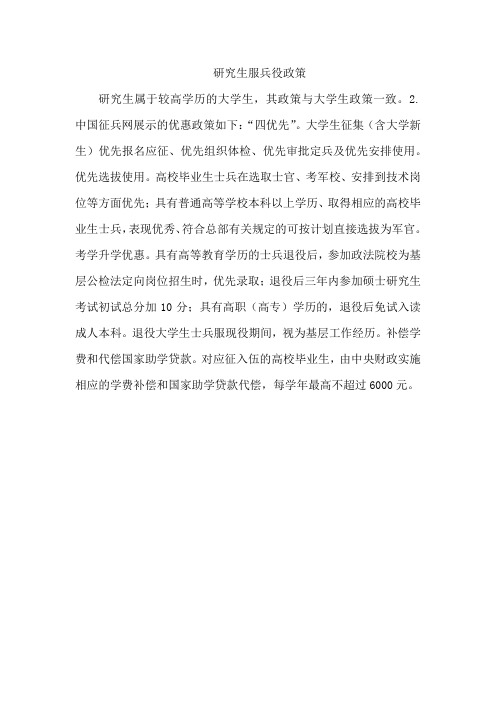 研究生服兵役政策

研究生属于较高学历的大学生，其政策与大学生政策一致。2. 中国征兵网展示的优惠政策如下：“四优先”。大学生征集（含大学新生）优先报名应征、优先组织体检、优先审批定兵及优先安排使用。优先选拔使用。高校毕业生士兵在选取士官、考军校、安排到技术岗位等方面优先；具有普通高等学校本科以上学历、取得相应的高校毕业生士兵，表现优秀、符合总部有关规定的可按计划直接选拔为军官。考学升学优惠。具有高等教育学历的士兵退役后，参加政法院校为基层公检法定向岗位招生时，优先录取；退役后三年内参加硕士研究生考试初试总分加 10 分；具有高职（高专）学历的，退役后免试入读成人本科。退役大学生士兵服现役期间，视为基层工作经历。补偿学费和代偿国家助学贷款。对应征入伍的高校毕业生，由中央财政实施相应的学费补偿和国家助学贷款代偿，每学年最高不超过 6000 元。